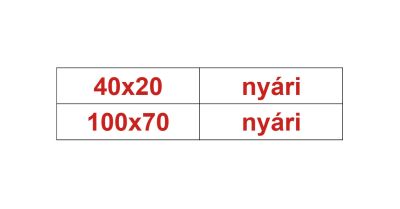 | 40x20 | nyári |
|---|---|
| 100x70 | nyári |